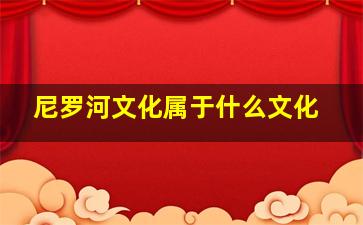 尼罗河文化属于什么文化